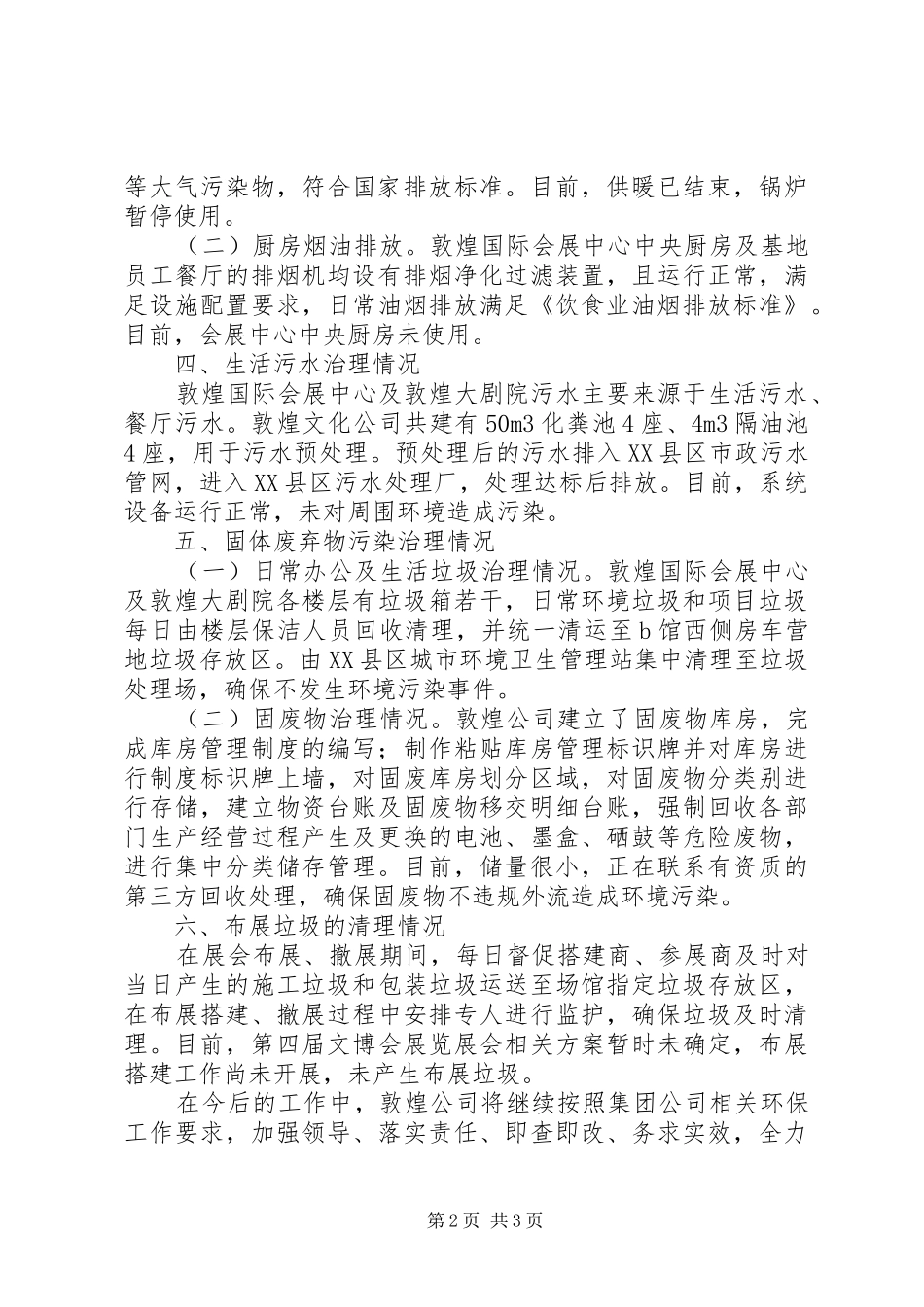 等大气污染物，符合国家排放标准。目前，供暖已结束，锅炉暂停使用。

（二）厨房烟油排放。敦煌国际会展中心中央厨房及基地员工餐厅的排烟机均设有排烟净化过滤装置，且运行正常，满足设施配置要求，日常油烟排放满足《饮食业油烟排放标准》。目前，会展中心中央厨房未使用。

四、生活污水治理情况

敦煌国际会展中心及敦煌大剧院污水主要来源于生活污水、餐厅污水。敦煌文化公司共建有50m3化粪池4座、4m3隔油池4座，用于污水预处理。预处理后的污水排入XX县区市政污水管网，进入XX县区污水处理厂，处理达标后排放。目前，系统设备运行正常，未对周围环境造成污染。

五、固体废弃物污染治理情况

（一）日常办公及生活垃圾治理情况。敦煌国际会展中心及敦煌大剧院各楼层有垃圾箱若干，日常环境垃圾和项目垃圾每日由楼层保洁人员回收清理，并统一清运至b馆西侧房车营地垃圾存放区。由XX县区城市环境卫生管理站集中清理至垃圾处理场，确保不发生环境污染事件。

（二）固废物治理情况。敦煌公司建立了固废物库房，完成库房管理制度的编写；制作粘贴库房管理标识牌并对库房进行制度标识牌上墙，对固废库房划分区域，对固废物分类别进行存储，建立物资台账及固废物移交明细台账，强制回收各部门生产经营过程产生及更换的电池、墨盒、硒鼓等危险废物，进行集中分类储存管理。目前，储量很小，正在联系有资质的第三方回收处理，确保固废物不违规外流造成环境污染。

六、布展垃圾的清理情况

在展会布展、撤展期间，每日督促搭建商、参展商及时对当日产生的施工垃圾和包装垃圾运送至场馆指定垃圾存放区，在布展搭建、撤展过程中安排专人进行监护，确保垃圾及时清理。目前，第四届文博会展览展会相关方案暂时未确定，布展搭建工作尚未开展，未产生布展垃圾。

在今后的工作中，敦煌公司将继续按照集团公司相关环保工作要求，加强领导、落实责任、即查即改、务求实效，全力

第2页 共3页